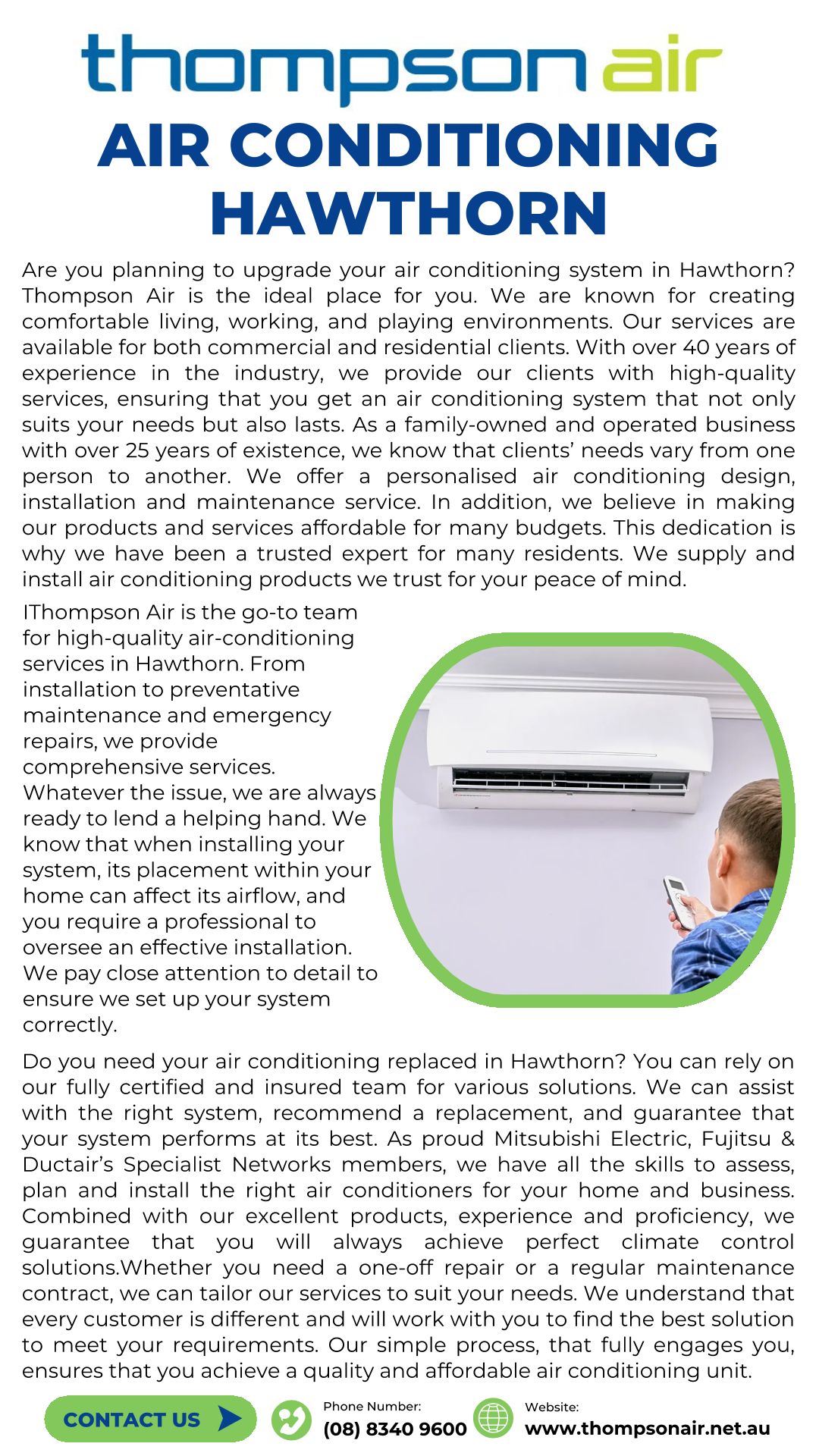 thompson air

AIR CONDITIONING HAWTHORN

Are you planning to upgrade your air conditioning system in Hawthorn? Thompson Air is the ideal place for you. We are known for creating comfortable living, working, and playing environments. Our services are available for both commercial and residential clients. With over 40 years of experience in the industry, we provide our clients with high-quality services, ensuring that you get an air conditioning system that not only suits your needs but also lasts. As a family-owned and operated business with over 25 years of existence, we know that clients' needs vary from one person to another. We offer a personalised air conditioning design, installation and maintenance service. In addition, we believe in making our products and services affordable for many budgets. This dedication is why we have been a trusted expert for many residents. We supply and install air conditioning products we trust for your peace of mind.

IThompson Air is the go-to team for high-quality air-conditioning services in Hawthorn. From installation to preventative maintenance and emergency repairs, we provide comprehensive services. Whatever the issue, we are always ready to lend a helping hand. We know that when installing your system, its placement within your home can affect its airflow, and you require a professional to oversee an effective installation. We pay close attention to detail to ensure we set up your system correctly.

Do you need your air conditioning replaced in Hawthorn? You can rely on our fully certified and insured team for various solutions. We can assist with the right system, recommend a replacement, and guarantee that your system performs at its best. As proud Mitsubishi Electric, Fujitsu & Ductair's Specialist Networks members, we have all the skills to assess, plan and install the right air conditioners for your home and business. Combined with our excellent products, experience and proficiency, we guarantee that you will always achieve perfect climate control solutions.Whether you need a one-off repair or a regular maintenance contract, we can tailor our services to suit your needs. We understand that every customer is different and will work with you to find the best solution to meet your requirements. Our simple process, that fully engages you, ensures that you achieve a quality and affordable air conditioning unit.

CONTACT US

Phone Number:
(08) 8340 9600

Website:
www.thompsonair.net.au